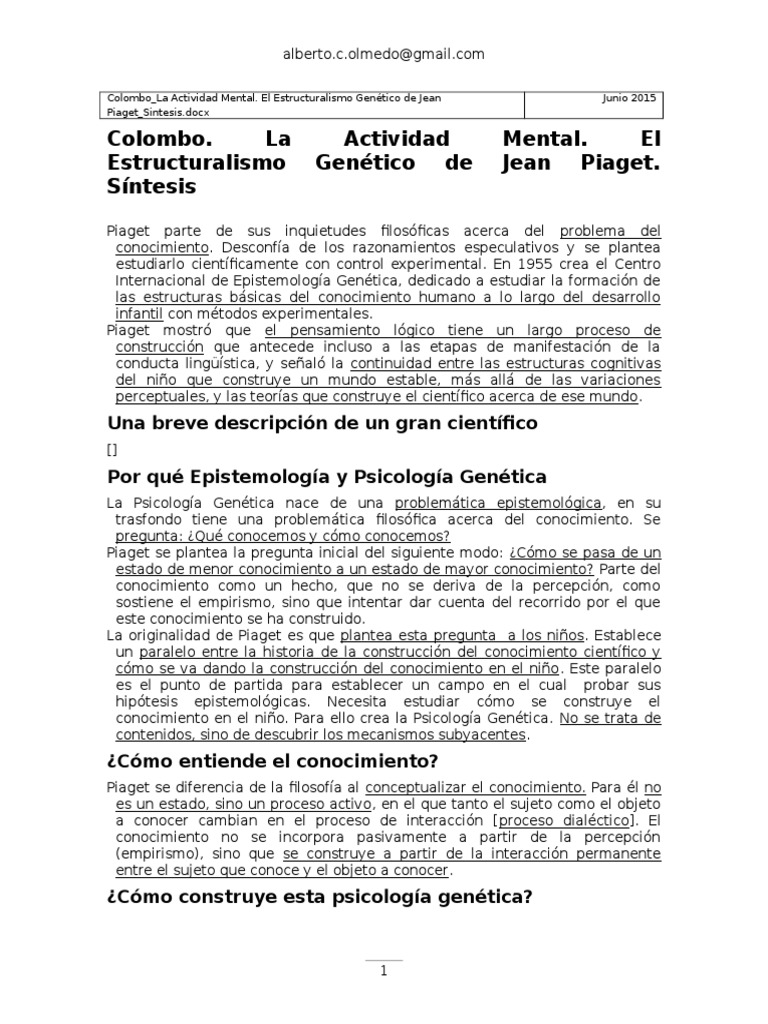 alberto.c.olmedo@gmail.com

| Colombo_La Actividad Mental. El Estructuralismo Genético de Jean Piaget_Síntesis.docx | Junio 2015 |
|---|---|

Colombo. La Actividad Mental. El Estructuralismo Genético de Jean Piaget. Síntesis

Piaget parte de sus inquietudes filosóficas acerca del problema del conocimiento. Desconfía de los razonamientos especulativos y se plantea estudiarlo científicamente con control experimental. En 1955 crea el Centro Internacional de Epistemología Genética, dedicado a estudiar la formación de las estructuras básicas del conocimiento humano a lo largo del desarrollo infantil con métodos experimentales.
Piaget mostró que el pensamiento lógico tiene un largo proceso de construcción que antecede incluso a las etapas de manifestación de la conducta lingüística, y señaló la continuidad entre las estructuras cognitivas del niño que construye un mundo estable, más allá de las variaciones perceptuales, y las teorías que construye el científico acerca de ese mundo.

Una breve descripción de un gran científico

[]

Por qué Epistemología y Psicología Genética

La Psicología Genética nace de una problemática epistemológica, en su trasfondo tiene una problemática filosófica acerca del conocimiento. Se pregunta: ¿Qué conocemos y cómo conocemos?
Piaget se plantea la pregunta inicial del siguiente modo: ¿Cómo se pasa de un estado de menor conocimiento a un estado de mayor conocimiento? Parte del conocimiento como un hecho, que no se deriva de la percepción, como sostiene el empirismo, sino que intentar dar cuenta del recorrido por el que este conocimiento se ha construido.
La originalidad de Piaget es que plantea esta pregunta a los niños. Establece un paralelo entre la historia de la construcción del conocimiento científico y cómo se va dando la construcción del conocimiento en el niño. Este paralelo es el punto de partida para establecer un campo en el cual probar sus hipótesis epistemológicas. Necesita estudiar cómo se construye el conocimiento en el niño. Para ello crea la Psicología Genética. No se trata de contenidos, sino de descubrir los mecanismos subyacentes.

¿Cómo entiende el conocimiento?

Piaget se diferencia de la filosofía al conceptualizar el conocimiento. Para él no es un estado, sino un proceso activo, en el que tanto el sujeto como el objeto a conocer cambian en el proceso de interacción [proceso dialéctico]. El conocimiento no se incorpora pasivamente a partir de la percepción (empirismo), sino que se construye a partir de la interacción permanente entre el sujeto que conoce y el objeto a conocer.

¿Cómo construye esta psicología genética?

1